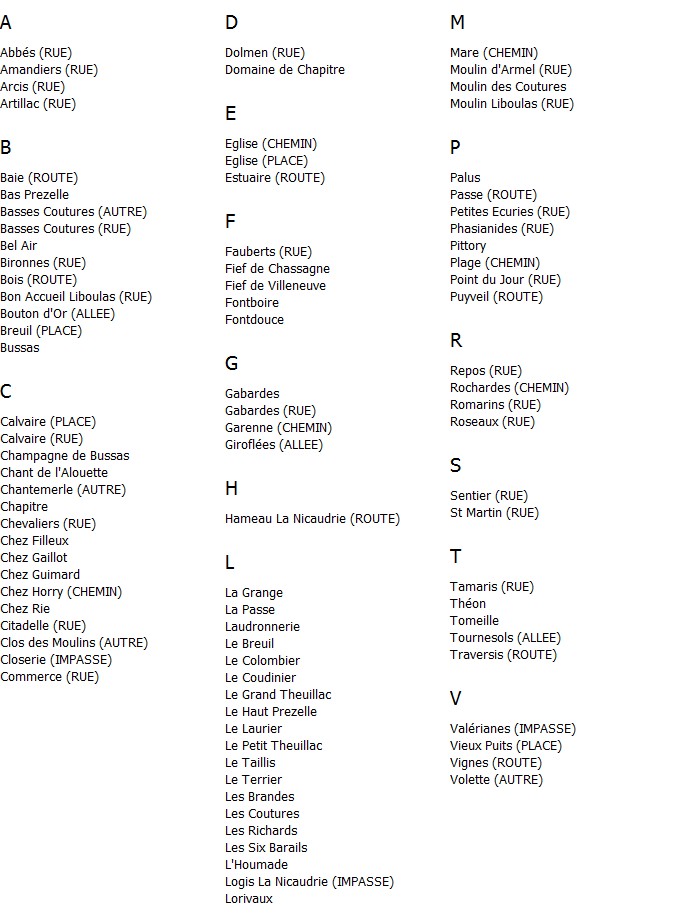 A

Abbés (RUE)
Amandiers (RUE)
Arcis (RUE)
Artillac (RUE)

B

Baie (ROUTE)
Bas Prezelle
Basses Coutures (AUTRE)
Basses Coutures (RUE)
Bel Air
Bironnes (RUE)
Bois (ROUTE)
Bon Accueil Liboulas (RUE)
Bouton d'Or (ALLEE)
Breuil (PLACE)
Bussas

C

Calvaire (PLACE)
Calvaire (RUE)
Champagne de Bussas
Chant de l'Alouette
Chantemerle (AUTRE)
Chapitre
Chevaliers (RUE)
Chez Filleux
Chez Gaillot
Chez Guimard
Chez Horry (CHEMIN)
Chez Rie
Citadelle (RUE)
Clos des Moulins (AUTRE)
Closerie (IMPASSE)
Commerce (RUE)

D

Dolmen (RUE)
Domaine de Chapitre

E

Eglise (CHEMIN)
Eglise (PLACE)
Estuaire (ROUTE)

F

Fauberts (RUE)
Fief de Chassagne
Fief de Villeneuve
Fontboire
Fontdouce

G

Gabardes
Gabardes (RUE)
Garenne (CHEMIN)
Giroflées (ALLEE)

H

Hameau La Nicaudrie (ROUTE)

L

La Grange
La Passe
Laudronnerie
Le Breuil
Le Colombier
Le Coudinier
Le Grand Theuillac
Le Haut Prezelle
Le Laurier
Le Petit Theuillac
Le Taillis
Le Terrier
Les Brandes
Les Coutures
Les Richards
Les Six Barails
L'Houmade
Logis La Nicaudrie (IMPASSE)
Lorivaux

M

Mare (CHEMIN)
Moulin d'Armel (RUE)
Moulin des Coutures
Moulin Liboulas (RUE)

P

Palus
Passe (ROUTE)
Petites Ecuries (RUE)
Phasianides (RUE)
Pittory
Plage (CHEMIN)
Point du Jour (RUE)
Puyveil (ROUTE)

R

Repos (RUE)
Rochardes (CHEMIN)
Romarins (RUE)
Roseaux (RUE)

S

Sentier (RUE)
St Martin (RUE)

T

Tamaris (RUE)
Théon
Tomeille
Tournesols (ALLEE)
Traversis (ROUTE)

V

Valérianes (IMPASSE)
Vieux Puits (PLACE)
Vignes (ROUTE)
Volette (AUTRE)